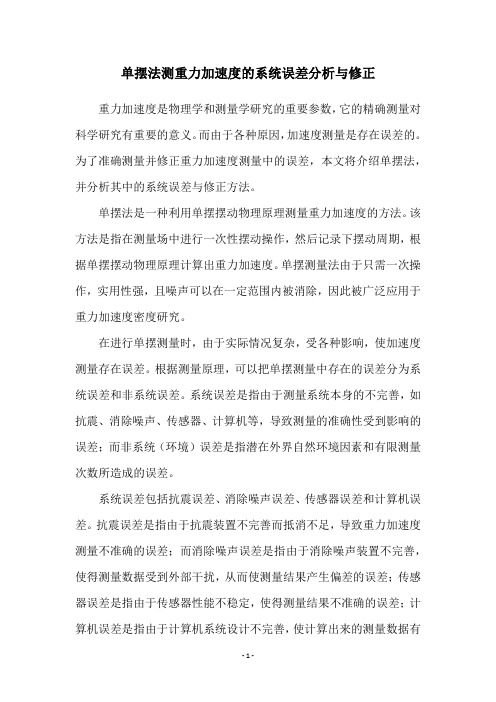 单摆法测重力加速度的系统误差分析与修正

重力加速度是物理学和测量学研究的重要参数，它的精确测量对科学研究有重要的意义。而由于各种原因，加速度测量是存在误差的。为了准确测量并修正重力加速度测量中的误差，本文将介绍单摆法，并分析其中的系统误差与修正方法。

单摆法是一种利用单摆摆动物理原理测量重力加速度的方法。该方法是指在测量场中进行一次性摆动操作，然后记录下摆动周期，根据单摆摆动物理原理计算出重力加速度。单摆测量法由于只需一次操作，实用性强，且噪声可以在一定范围内被消除，因此被广泛应用于重力加速度密度研究。

在进行单摆测量时，由于实际情况复杂，受各种影响，使加速度测量存在误差。根据测量原理，可以把单摆测量中存在的误差分为系统误差和非系统误差。系统误差是指由于测量系统本身的不完善，如抗震、消除噪声、传感器、计算机等，导致测量的准确性受到影响的误差；而非系统（环境）误差是指潜在外界自然环境因素和有限测量次数所造成的误差。

系统误差包括抗震误差、消除噪声误差、传感器误差和计算机误差。抗震误差是指由于抗震装置不完善而抵消不足，导致重力加速度测量不准确的误差；而消除噪声误差是指由于消除噪声装置不完善，使得测量数据受到外部干扰，从而使测量结果产生偏差的误差；传感器误差是指由于传感器性能不稳定，使得测量结果不准确的误差；计算机误差是指由于计算机系统设计不完善，使计算出来的测量数据有

- 1 -